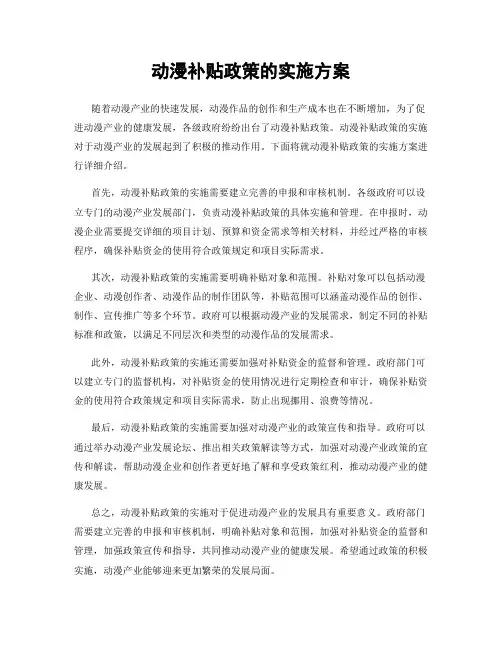 动漫补贴政策的实施方案

随着动漫产业的快速发展，动漫作品的创作和生产成本也在不断增加，为了促进动漫产业的健康发展，各级政府纷纷出台了动漫补贴政策。动漫补贴政策的实施对于动漫产业的发展起到了积极的推动作用。下面将就动漫补贴政策的实施方案进行详细介绍。

首先，动漫补贴政策的实施需要建立完善的申报和审核机制。各级政府可以设立专门的动漫产业发展部门，负责动漫补贴政策的具体实施和管理。在申报时，动漫企业需要提交详细的项目计划、预算和资金需求等相关材料，并经过严格的审核程序，确保补贴资金的使用符合政策规定和项目实际需求。

其次，动漫补贴政策的实施需要明确补贴对象和范围。补贴对象可以包括动漫企业、动漫创作者、动漫作品的制作团队等，补贴范围可以涵盖动漫作品的创作、制作、宣传推广等多个环节。政府可以根据动漫产业的发展需求，制定不同的补贴标准和政策，以满足不同层次和类型的动漫作品的发展需求。

此外，动漫补贴政策的实施还需要加强对补贴资金的监督和管理。政府部门可以建立专门的监督机构，对补贴资金的使用情况进行定期检查和审计，确保补贴资金的使用符合政策规定和项目实际需求，防止出现挪用、浪费等情况。

最后，动漫补贴政策的实施需要加强对动漫产业的政策宣传和指导。政府可以通过举办动漫产业发展论坛、推出相关政策解读等方式，加强对动漫产业政策的宣传和解读，帮助动漫企业和创作者更好地了解和享受政策红利，推动动漫产业的健康发展。

总之，动漫补贴政策的实施对于促进动漫产业的发展具有重要意义。政府部门需要建立完善的申报和审核机制，明确补贴对象和范围，加强对补贴资金的监督和管理，加强政策宣传和指导，共同推动动漫产业的健康发展。希望通过政策的积极实施，动漫产业能够迎来更加繁荣的发展局面。